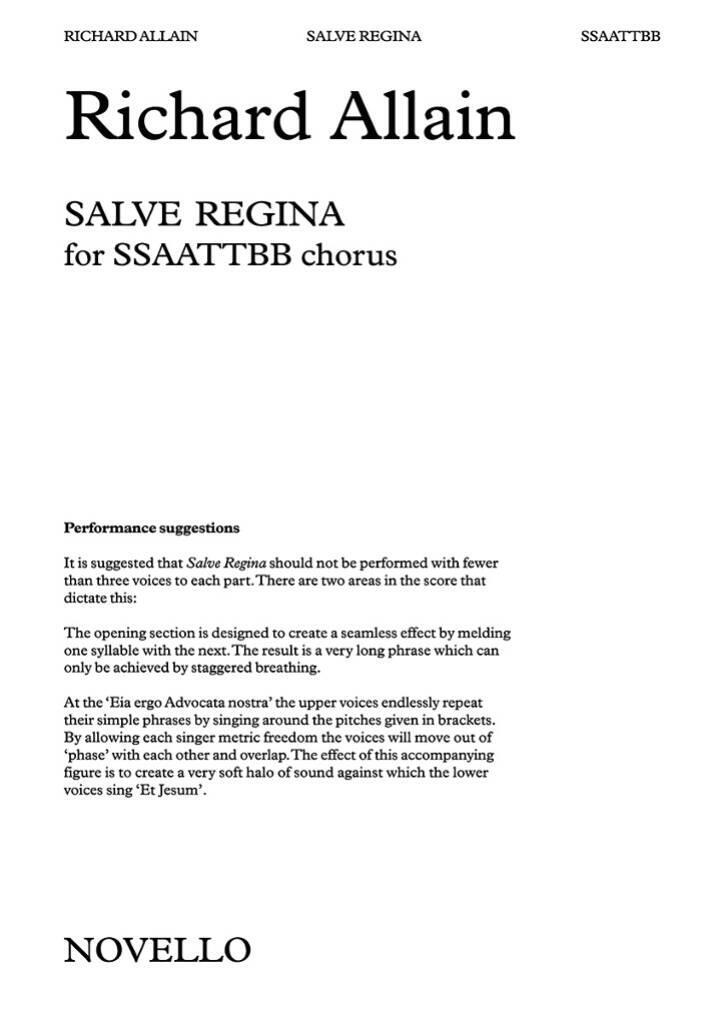 RICHARD ALLAIN SALVE REGINA SSAATTBB

Richard Allain

SALVE REGINA
for SSAATTBB chorus

Performance suggestions

It is suggested that Salve Regina should not be performed with fewer than three voices to each part. There are two areas in the score that dictate this:

The opening section is designed to create a seamless effect by melding one syllable with the next. The result is a very long phrase which can only be achieved by staggered breathing.

At the 'Eia ergo Advocata nostra' the upper voices endlessly repeat their simple phrases by singing around the pitches given in brackets. By allowing each singer metric freedom the voices will move out of 'phase' with each other and overlap. The effect of this accompanying figure is to create a very soft halo of sound against which the lower voices sing 'Et Jesum'.

NOVELLO